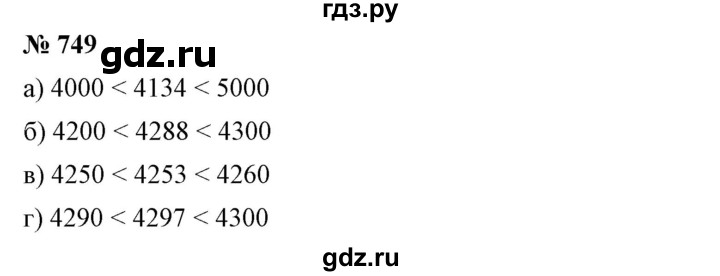 гдз.ру

№ 749 gdz.ru

а) $4000 < 4134 < 5000$

б) $4200 < 4288 < 4300$

в) $4250 < 4253 < 4260$

г) $4290 < 4297 < 4300$

gdz.ru